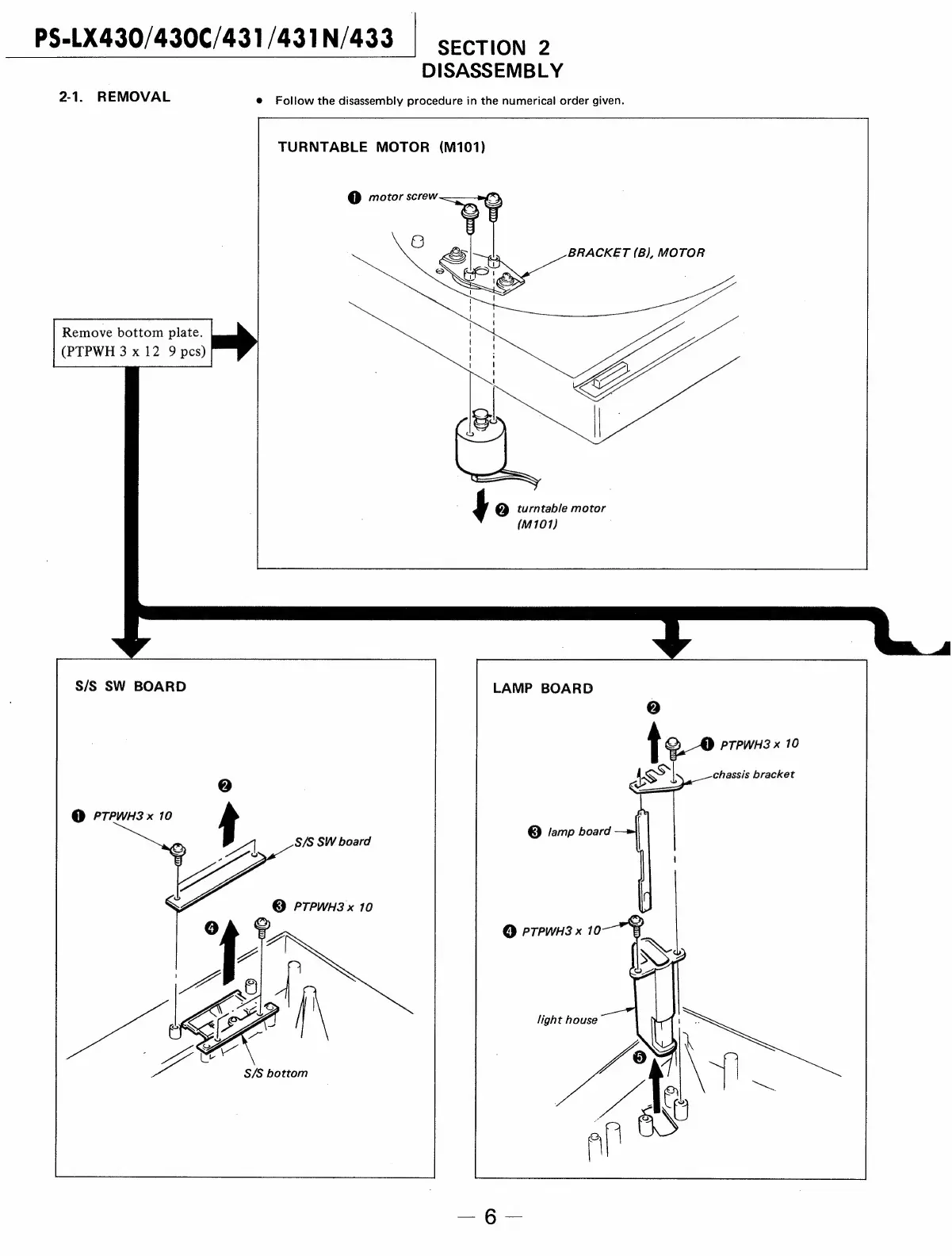 PS-LX430/430C/431/431N/433

SECTION 2
DISASSEMBLY

2-1. REMOVAL

• Follow the disassembly procedure in the numerical order given.

TURNTABLE MOTOR (M101)

❶ motor screw

BRACKET (B), MOTOR

❷ turntable motor (M101)

Remove bottom plate. (PTPWH 3 x 12 9 pcs)

S/S SW BOARD

❶ PTPWH3 x 10

❷

S/S SW board

❸ PTPWH3 x 10

❹

S/S bottom

LAMP BOARD

❷

❶ PTPWH3 x 10

chassis bracket

❸ lamp board

❹ PTPWH3 x 10

light house

❺

— 6 —